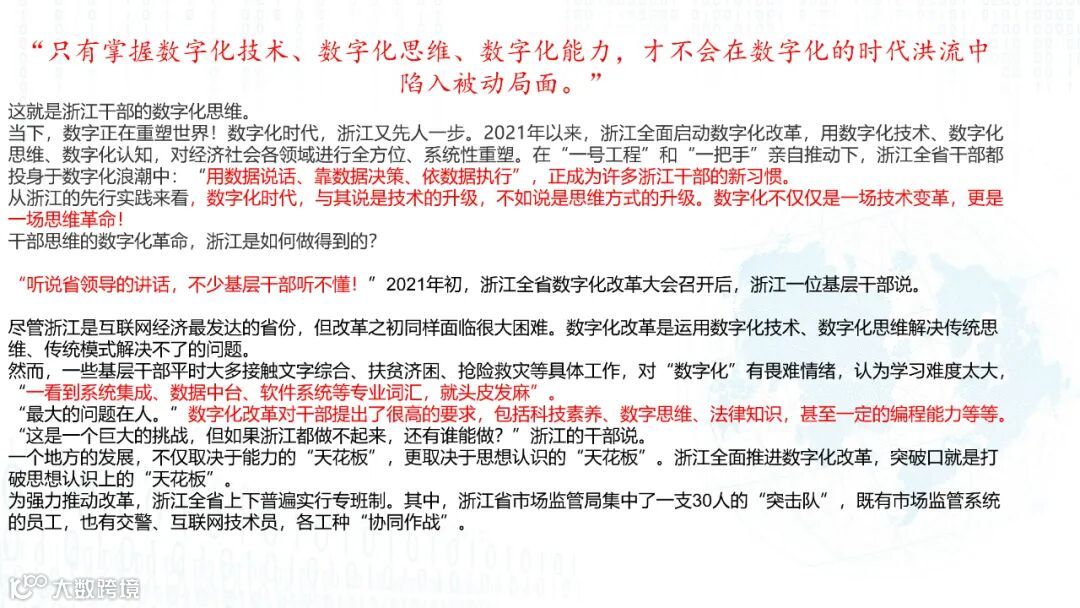 “只有掌握数字化技术、数字化思维、数字化能力，才不会在数字化的时代洪流中陷入被动局面。”

这就是浙江干部的数字化思维。
当下，数字正在重塑世界！数字化时代，浙江又先人一步。2021年以来，浙江全面启动数字化改革，用数字化技术、数字化思维、数字化认知，对经济社会各领域进行全方位、系统性重塑。在“一号工程”和“一把手”亲自推动下，浙江全省干部都投身于数字化浪潮中：“用数据说话、靠数据决策、依数据执行”，正成为许多浙江干部的新习惯。
从浙江的先行实践来看，数字化时代，与其说是技术的升级，不如说是思维方式的升级。数字化不仅仅是一场技术变革，更是一场思维革命！
干部思维的数字化革命，浙江是如何做得到的？

“听说省领导的讲话，不少基层干部听不懂！”2021年初，浙江全省数字化改革大会召开后，浙江一位基层干部说。

尽管浙江是互联网经济最发达的省份，但改革之初同样面临很大困难。数字化改革是运用数字化技术、数字化思维解决传统思维、传统模式解决不了的问题。
然而，一些基层干部平时大多接触文字综合、扶贫济困、抢险救灾等具体工作，对“数字化”有畏难情绪，认为学习难度太大，“一看到系统集成、数据中台、软件系统等专业词汇，就头皮发麻”。
“最大的问题在人。”数字化改革对干部提出了很高的要求，包括科技素养、数字思维、法律知识，甚至一定的编程能力等等。
“这是一个巨大的挑战，但如果浙江都做不起来，还有谁能做？”浙江的干部说。
一个地方的发展，不仅取决于能力的“天花板”，更取决于思想认识的“天花板”。浙江全面推进数字化改革，突破口就是打破思想认识上的“天花板”。
为强力推动改革，浙江全省上下普遍实行专班制。其中，浙江省市场监管局集中了一支30人的“突击队”，既有市场监管系统的员工，也有交警、互联网技术员，各工种“协同作战”。

大数跨境